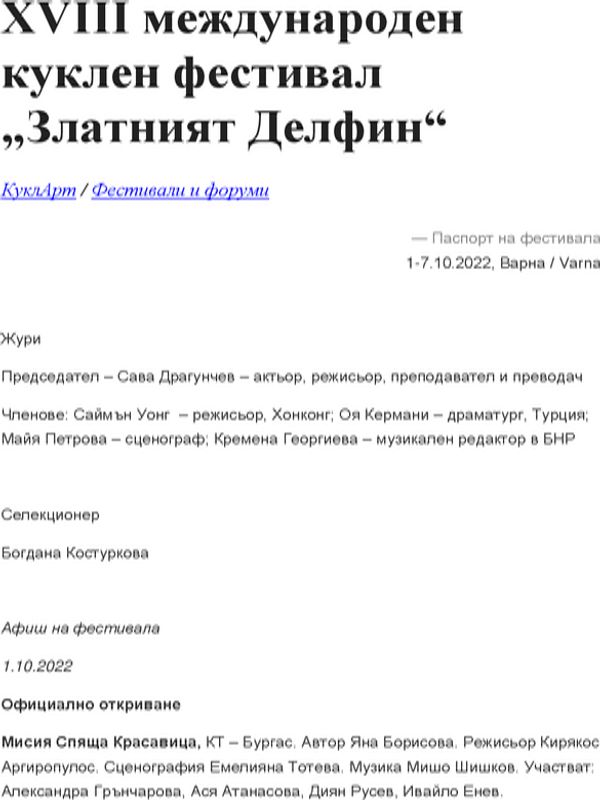 XVIII международен куклен фестивал „Златният Делфин“

КуклАрт / Фестивали и форуми

— Паспорт на фестивала
1-7.10.2022, Варна / Varna

Жури

Председател – Сава Драгунчев – актьор, режисьор, преподавател и преводач

Членове: Саймън Уонг – режисьор, Хонконг; Оя Кермани – драматург, Турция; Майя Петрова – сценограф; Кремена Георгиева – музикален редактор в БНР

Селекционер

Богдана Костуркова

Афиш на фестивала

1.10.2022

Официално откриване

Мисия Спяща Красавица, КТ – Бургас. Автор Яна Борисова. Режисьор Кирякос Аргиропулос. Сценография Емелияна Тотева. Музика Мишо Шишков. Участват: Александра Грънчарова, Ася Атанасова, Диян Русев, Ивайло Енев.